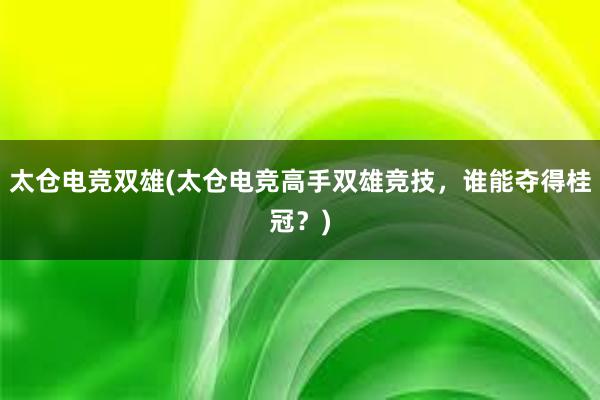 太仓电竞双雄(太仓电竞高手双雄竞技，谁能夺得桂冠？)